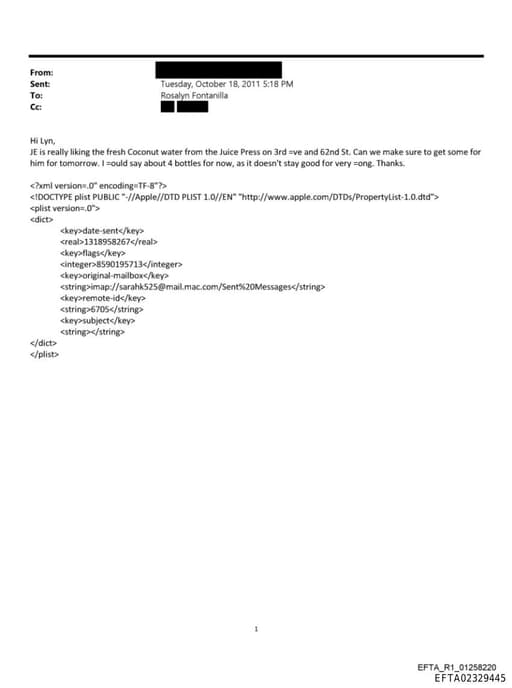 From:
Sent: Tuesday, October 18, 2011 5:18 PM
To: Rosalyn Fontanilla
Cc:

Hi Lyn,
JE is really liking the fresh Coconut water from the Juice Press on 3rd =ve and 62nd St. Can we make sure to get some for him for tomorrow. I =ould say about 4 bottles for now, as it doesn't stay good for very =ong. Thanks.

<?xml version=.0" encoding=TF-8"?>
<!DOCTYPE plist PUBLIC "-//Apple//DTD PLIST 1.0//EN" "http://www.apple.com/DTDs/PropertyList-1.0.dtd">
<plist version=.0">
<dict>
<key>date-sent</key>
<real>1318958267</real>
<key>flags</key>
<integer>8590195713</integer>
<key>original-mailbox</key>
<string>imap://sarahk525@mail.mac.com/Sent%20Messages</string>
<key>remote-id</key>
<string>6705</string>
<key>subject</key>
<string></string>
</dict>
</plist>

1

EFTA_R1_01258220
EFTA02329445